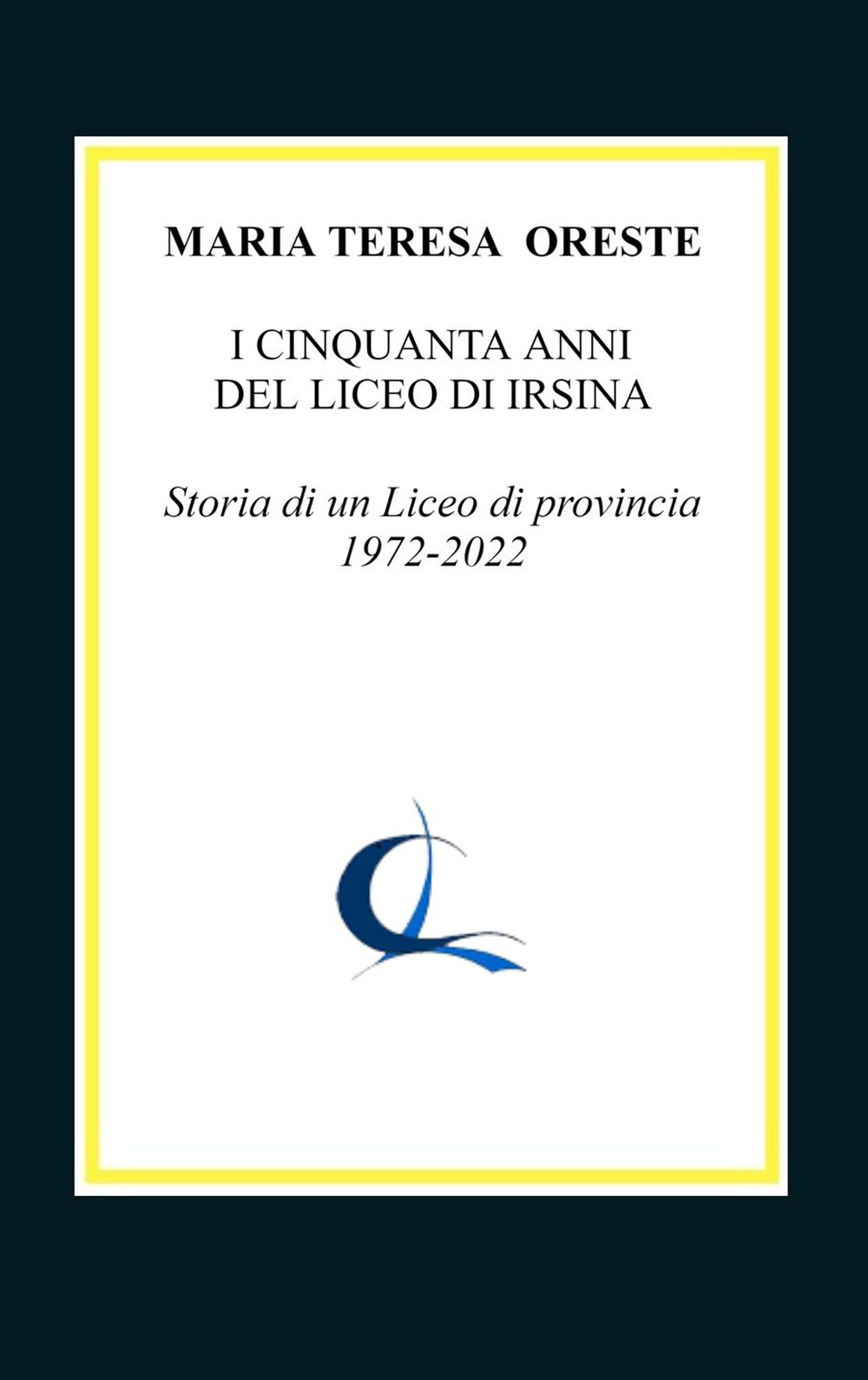 MARIA TERESA ORESTE

I CINQUANTA ANNI
DEL LICEO DI IRSINA

Storia di un Liceo di provincia
1972-2022